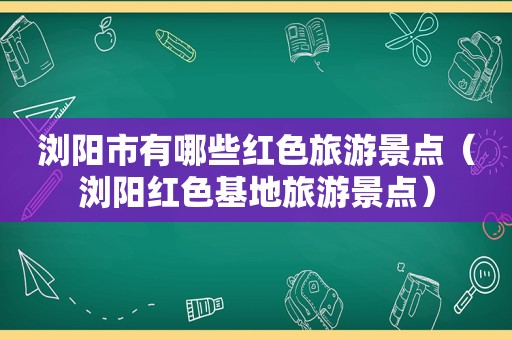 浏阳市有哪些红色旅游景点（浏阳红色基地旅游景点）